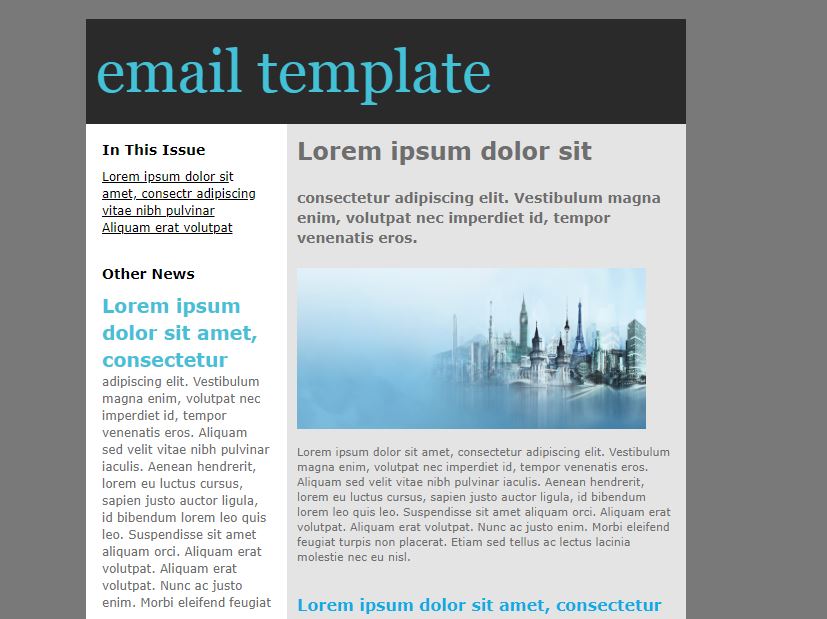 email template

In This Issue

Lorem ipsum dolor sit amet, consectr adipiscing vitae nibh pulvinar
Aliquam erat volutpat

Other News

Lorem ipsum dolor sit amet, consectetur

adipiscing elit. Vestibulum magna enim, volutpat nec imperdiet id, tempor venenatis eros. Aliquam sed velit vitae nibh pulvinar iaculis. Aenean hendrerit, lorem eu luctus cursus, sapien justo auctor ligula, id bibendum lorem leo quis leo. Suspendisse sit amet aliquam orci. Aliquam erat volutpat. Aliquam erat volutpat. Nunc ac justo enim. Morbi eleifend feugiat

Lorem ipsum dolor sit

consectetur adipiscing elit. Vestibulum magna enim, volutpat nec imperdiet id, tempor venenatis eros.

Lorem ipsum dolor sit amet, consectetur adipiscing elit. Vestibulum magna enim, volutpat nec imperdiet id, tempor venenatis eros. Aliquam sed velit vitae nibh pulvinar iaculis. Aenean hendrerit, lorem eu luctus cursus, sapien justo auctor ligula, id bibendum lorem leo quis leo. Suspendisse sit amet aliquam orci. Aliquam erat volutpat. Aliquam erat volutpat. Nunc ac justo enim. Morbi eleifend feugiat turpis non placerat. Etiam sed tellus ac lectus lacinia molestie nec eu nisl.

Lorem ipsum dolor sit amet, consectetur